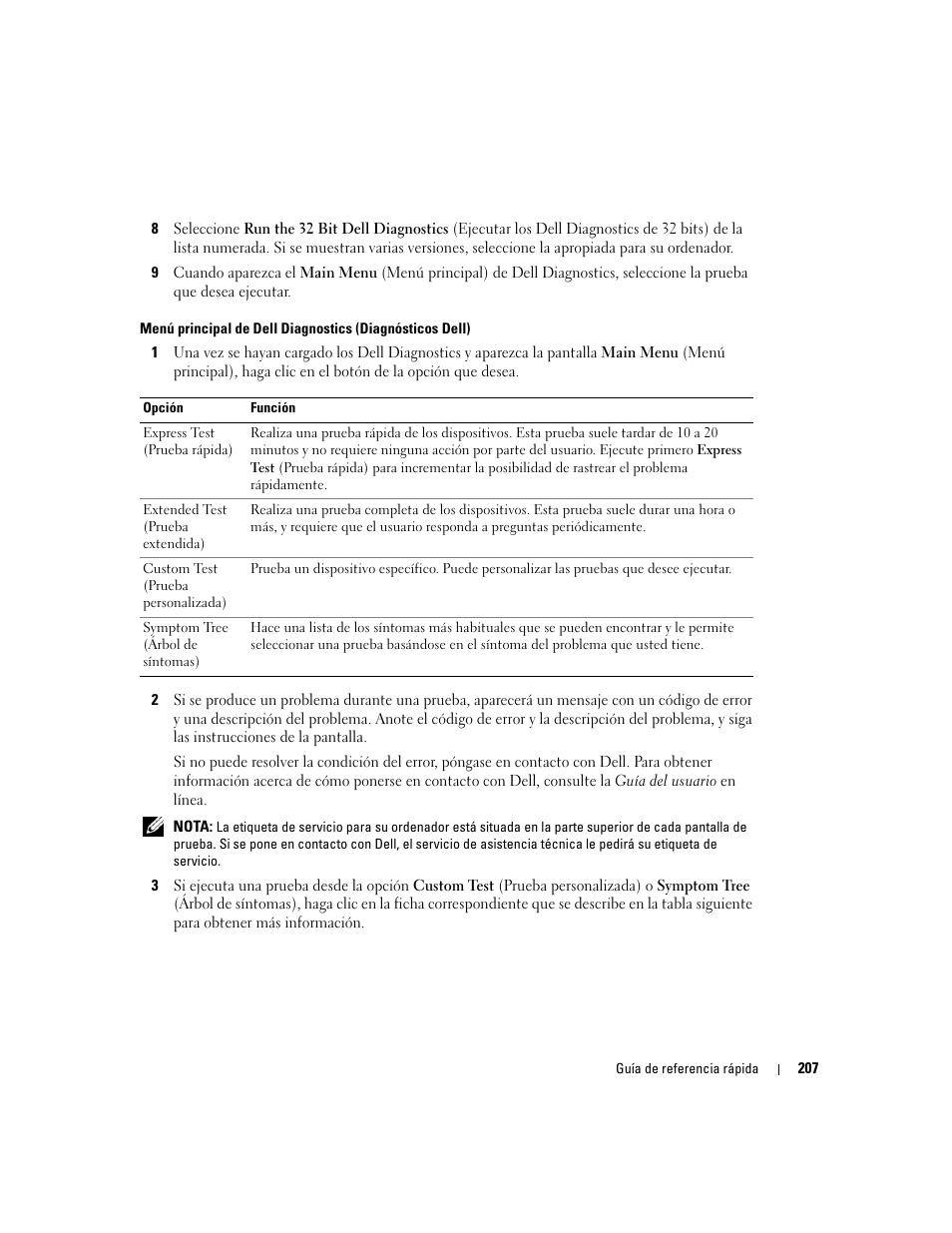 8 Seleccione Run the 32 Bit Dell Diagnostics (Ejecutar los Dell Diagnostics de 32 bits) de la lista numerada. Si se muestran varias versiones, seleccione la apropiada para su ordenador.

9 Cuando aparezca el Main Menu (Menú principal) de Dell Diagnostics, seleccione la prueba que desea ejecutar.

Menú principal de Dell Diagnostics (Diagnósticos Dell)

1 Una vez se hayan cargado los Dell Diagnostics y aparezca la pantalla Main Menu (Menú principal), haga clic en el botón de la opción que desea.

| Opción | Función |
|---|---|
| Express Test (Prueba rápida) | Realiza una prueba rápida de los dispositivos. Esta prueba suele tardar de 10 a 20 minutos y no requiere ninguna acción por parte del usuario. Ejecute primero Express Test (Prueba rápida) para incrementar la posibilidad de rastrear el problema rápidamente. |
| Extended Test (Prueba extendida) | Realiza una prueba completa de los dispositivos. Esta prueba suele durar una hora o más, y requiere que el usuario responda a preguntas periódicamente. |
| Custom Test (Prueba personalizada) | Prueba un dispositivo específico. Puede personalizar las pruebas que desee ejecutar. |
| Symptom Tree (Árbol de síntomas) | Hace una lista de los síntomas más habituales que se pueden encontrar y le permite seleccionar una prueba basándose en el síntoma del problema que usted tiene. |

2 Si se produce un problema durante una prueba, aparecerá un mensaje con un código de error y una descripción del problema. Anote el código de error y la descripción del problema, y siga las instrucciones de la pantalla.

Si no puede resolver la condición del error, póngase en contacto con Dell. Para obtener información acerca de cómo ponerse en contacto con Dell, consulte la Guía del usuario en línea.

NOTA: La etiqueta de servicio para su ordenador está situada en la parte superior de cada pantalla de prueba. Si se pone en contacto con Dell, el servicio de asistencia técnica le pedirá su etiqueta de servicio.

3 Si ejecuta una prueba desde la opción Custom Test (Prueba personalizada) o Symptom Tree (Árbol de síntomas), haga clic en la ficha correspondiente que se describe en la tabla siguiente para obtener más información.

Guía de referencia rápida | 207